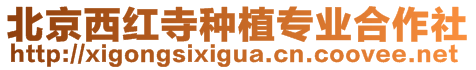 北京西红寺种植专业合作社
http://xigongsixigua.cn.coovee.net